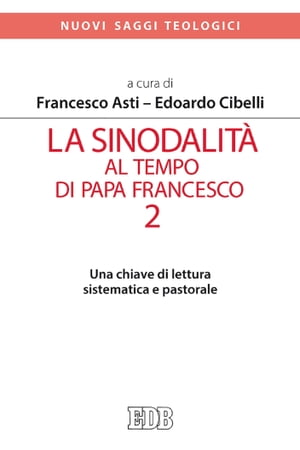 NUOVI SAGGI TEOLOGICI

a cura di
Francesco Asti – Edoardo Cibelli

LA SINODALITÀ
AL TEMPO
DI PAPA FRANCESCO
2

Una chiave di lettura
sistematica e pastorale

EDB